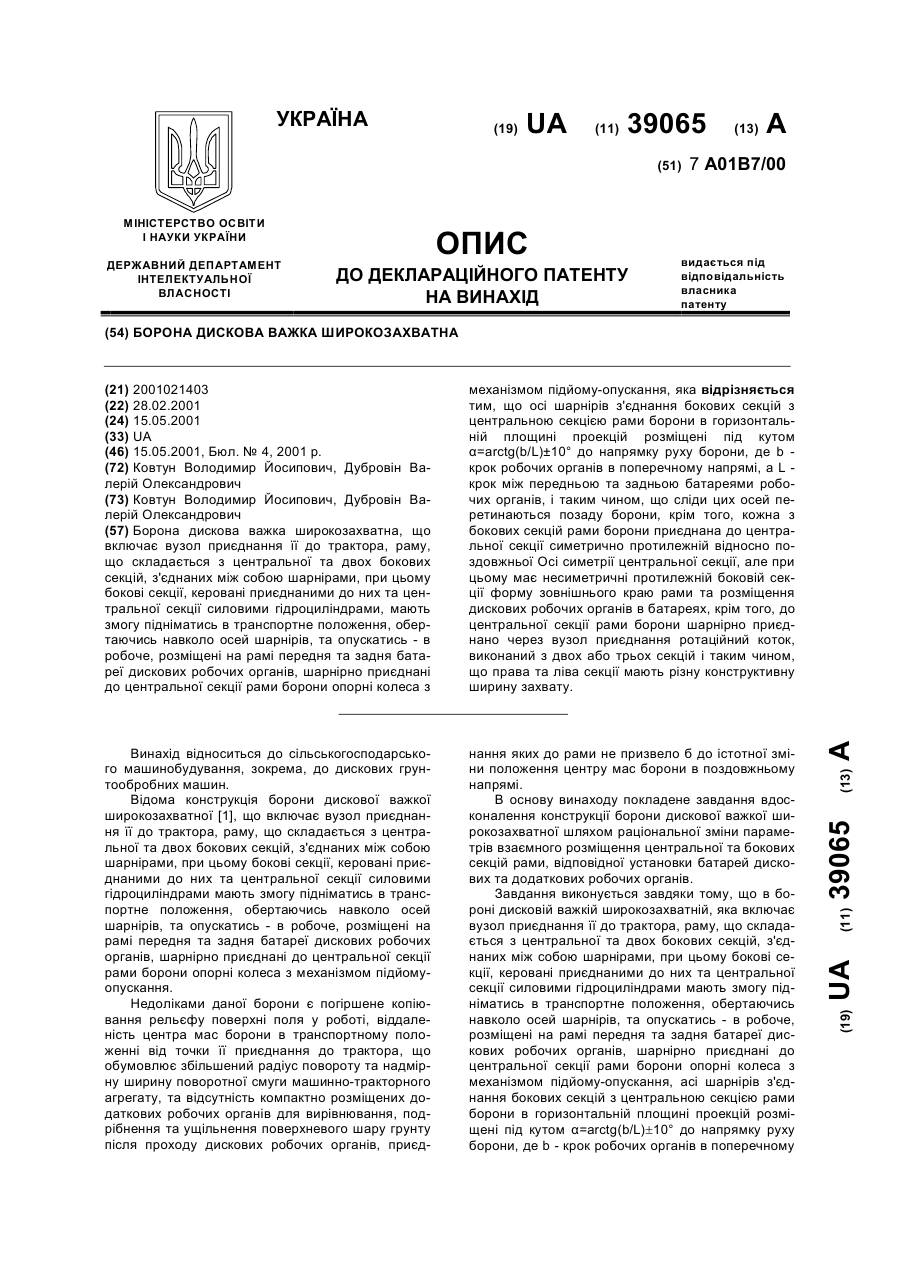 УКРАЇНА

(19) UA (11) 39065 (13) A

(51) 7 A01B7/00

МІНІСТЕРСТВО ОСВІТИ І НАУКИ УКРАЇНИ

ДЕРЖАВНИЙ ДЕПАРТАМЕНТ ІНТЕЛЕКТУАЛЬНОЇ ВЛАСНОСТІ

ОПИС
ДО ДЕКЛАРАЦІЙНОГО ПАТЕНТУ НА ВИНАХІД

видається під відповідальність власника патенту

(54) БОРОНА ДИСКОВА ВАЖКА ШИРОКОЗАХВАТНА

(21) 2001021403
(22) 28.02.2001
(24) 15.05.2001
(33) UA
(46) 15.05.2001, Бюл. № 4, 2001 р.
(72) Ковтун Володимир Йосипович, Дубровін Валерій Олександрович
(73) Ковтун Володимир Йосипович, Дубровін Валерій Олександрович
(57) Борона дискова важка широкозахватна, що включає вузол приєднання її до трактора, раму, що складається з центральної та двох бокових секцій, з'єднаних між собою шарнірами, при цьому бокові секції, керовані приєднаними до них та центральної секції силовими гідроциліндрами, мають змогу підніматись в транспортне положення, обертаючись навколо осей шарнірів, та опускатись - в робоче, розміщені на рамі передня та задня батареї дискових робочих органів, шарнірно приєднані до центральної секції рами борони опорні колеса з механізмом підйому-опускання, яка відрізняється тим, що осі шарнірів з'єднання бокових секцій з центральною секцією рами борони в горизонтальній площині проекцій розміщені під кутом α=arctg(b/L)±10° до напрямку руху борони, де b - крок робочих органів в поперечному напрямі, а L - крок між передньою та задньою батареями робочих органів, і таким чином, що сліди цих осей перетинаються позаду борони, крім того, кожна з бокових секцій рами борони приєднана до центральної секції симетрично протилежній відносно поздовжньої Осі симетрії центральної секції, але при цьому має несиметричні протилежній боковій секції форму зовнішнього краю рами та розміщення дискових робочих органів в батареях, крім того, до центральної секції рами борони шарнірно приєднано через вузол приєднання ротаційний коток, виконаний з двох або трьох секцій і таким чином, що права та ліва секції мають різну конструктивну ширину захвату.

Винахід відноситься до сільськогосподарського машинобудування, зокрема, до дискових грунтообробних машин.

Відома конструкція борони дискової важкої широкозахватної [1], що включає вузол приєднання її до трактора, раму, що складається з центральної та двох бокових секцій, з'єднаних між собою шарнірами, при цьому бокові секції, керовані приєднаними до них та центральної секції силовими гідроциліндрами мають змогу підніматись в транспортне положення, обертаючись навколо осей шарнірів, та опускатись - в робоче, розміщені на рамі передня та задня батареї дискових робочих органів, шарнірно приєднані до центральної секції рами борони опорні колеса з механізмом підйому-опускання.

Недоліками даної борони є погіршене копіювання рельєфу поверхні поля у роботі, віддаленість центра мас борони в транспортному положенні від точки її приєднання до трактора, що обумовлює збільшений радіус повороту та надмірну ширину поворотної смуги машинно-тракторного агрегату, та відсутність компактно розміщених додаткових робочих органів для вирівнювання, подрібнення та ущільнення поверхневого шару грунту після проходу дискових робочих органів, приєднання яких до рами не призвело б до істотної зміни положення центру мас борони в поздовжньому напрямі.

В основу винаходу покладене завдання вдосконалення конструкції борони дискової важкої широкозахватної шляхом раціональної зміни параметрів взаємного розміщення центральної та бокових секцій рами, відповідної установки батарей дискових та додаткових робочих органів.

Завдання виконується завдяки тому, що в бороні дисковій важкій широкозахватній, яка включає вузол приєднання її до трактора, раму, що складається з центральної та двох бокових секцій, з'єднаних між собою шарнірами, при цьому бокові секції, керовані приєднаними до них та центральної секції силовими гідроциліндрами мають змогу підніматись в транспортне положення, обертаючись навколо осей шарнірів, та опускатись - в робоче, розміщені на рамі передня та задня батареї дискових робочих органів, шарнірно приєднані до центральної секції рами борони опорні колеса з механізмом підйому-опускання, асі шарнірів з'єднання бокових секцій з центральною секцією рами борони в горизонтальній площині проекцій розміщені під кутом α=arctg(b/L)±10° до напрямку руху борони, де b - крок робочих органів в поперечному

(19) UA (11) 39065 (13) A